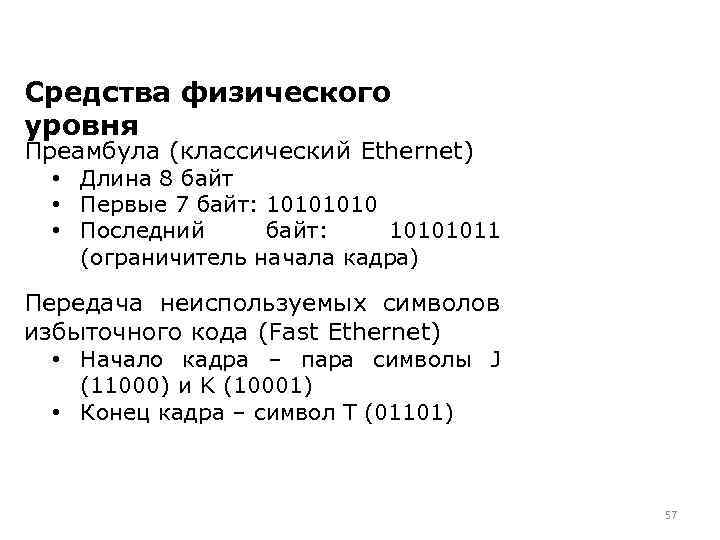 Средства физического уровня

Преамбула (классический Ethernet)
• Длина 8 байт
• Первые 7 байт: 10101010
• Последний байт: 10101011 (ограничитель начала кадра)

Передача неиспользуемых символов избыточного кода (Fast Ethernet)
• Начало кадра – пара символы J (11000) и K (10001)
• Конец кадра – символ T (01101)

57